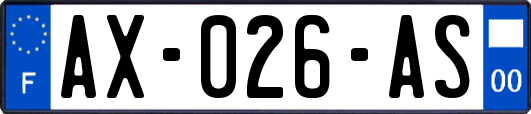 F

AX-026-AS

00